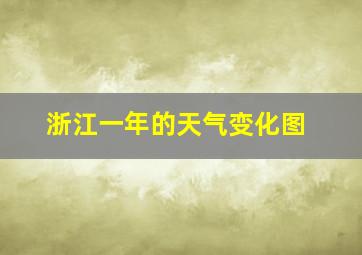 浙江一年的天气变化图